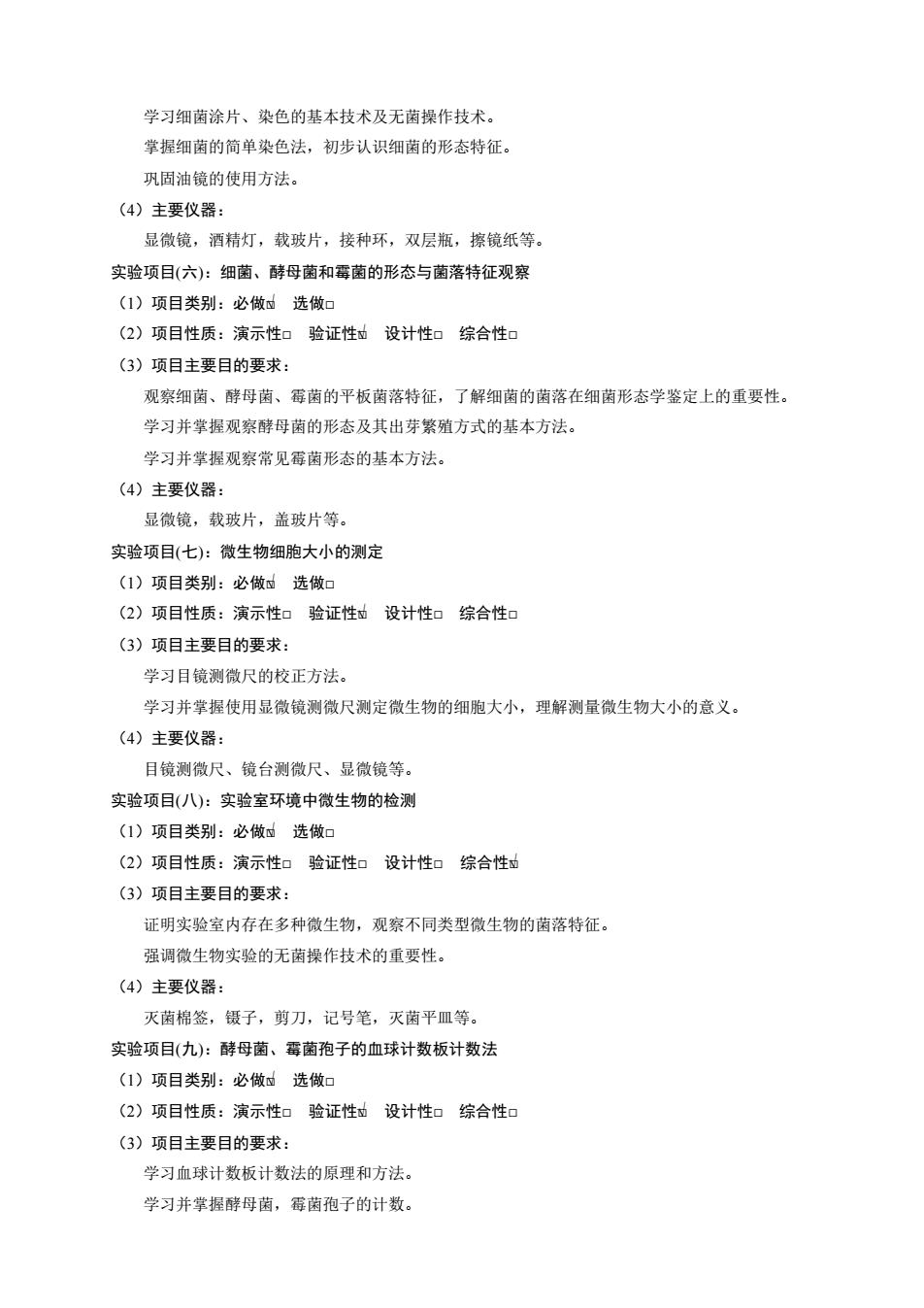 学习细菌涂片、染色的基本技术及无菌操作技术。

掌握细菌的简单染色法，初步认识细菌的形态特征。

巩固油镜的使用方法。

（4）主要仪器：

显微镜，酒精灯，载玻片，接种环，双层瓶，擦镜纸等。

实验项目(六)：细菌、酵母菌和霉菌的形态与菌落特征观察

（1）项目类别：必做☑ 选做□

（2）项目性质：演示性□ 验证性☑ 设计性□ 综合性□

（3）项目主要目的要求：

观察细菌、酵母菌、霉菌的平板菌落特征，了解细菌的菌落在细菌形态学鉴定上的重要性。

学习并掌握观察酵母菌的形态及其出芽繁殖方式的基本方法。

学习并掌握观察常见霉菌形态的基本方法。

（4）主要仪器：

显微镜，载玻片，盖玻片等。

实验项目(七)：微生物细胞大小的测定

（1）项目类别：必做☑ 选做□

（2）项目性质：演示性□ 验证性☑ 设计性□ 综合性□

（3）项目主要目的要求：

学习目镜测微尺的校正方法。

学习并掌握使用显微镜测微尺测定微生物的细胞大小，理解测量微生物大小的意义。

（4）主要仪器：

目镜测微尺、镜台测微尺、显微镜等。

实验项目(八)：实验室环境中微生物的检测

（1）项目类别：必做☑ 选做□

（2）项目性质：演示性□ 验证性□ 设计性□ 综合性☑

（3）项目主要目的要求：

证明实验室内存在多种微生物，观察不同类型微生物的菌落特征。

强调微生物实验的无菌操作技术的重要性。

（4）主要仪器：

灭菌棉签，镊子，剪刀，记号笔，灭菌平皿等。

实验项目(九)：酵母菌、霉菌孢子的血球计数板计数法

（1）项目类别：必做☑ 选做□

（2）项目性质：演示性□ 验证性☑ 设计性□ 综合性□

（3）项目主要目的要求：

学习血球计数板计数法的原理和方法。

学习并掌握酵母菌，霉菌孢子的计数。